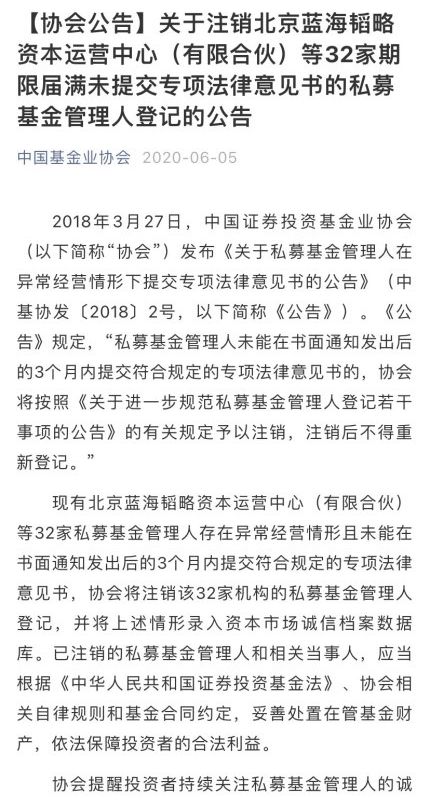 【协会公告】关于注销北京蓝海韬略资本运营中心（有限合伙）等32家期限届满未提交专项法律意见书的私募基金管理人登记的公告

中国基金业协会 2020-06-05

2018年3月27日，中国证券投资基金业协会（以下简称“协会”）发布《关于私募基金管理人在异常经营情形下提交专项法律意见书的公告》（中基协发〔2018〕2号，以下简称《公告》）。《公告》规定，“私募基金管理人未能在书面通知发出后的3个月内提交符合规定的专项法律意见书的，协会将按照《关于进一步规范私募基金管理人登记若干事项的公告》的有关规定予以注销，注销后不得重新登记。”

现有北京蓝海韬略资本运营中心（有限合伙）等32家私募基金管理人存在异常经营情形且未能在书面通知发出后的3个月内提交符合规定的专项法律意见书，协会将注销该32家机构的私募基金管理人登记，并将上述情形录入资本市场诚信档案数据库。已注销的私募基金管理人和相关当事人，应当根据《中华人民共和国证券投资基金法》、协会相关自律规则和基金合同约定，妥善处置在管基金财产，依法保障投资者的合法利益。

协会提醒投资者持续关注私募基金管理人的诚